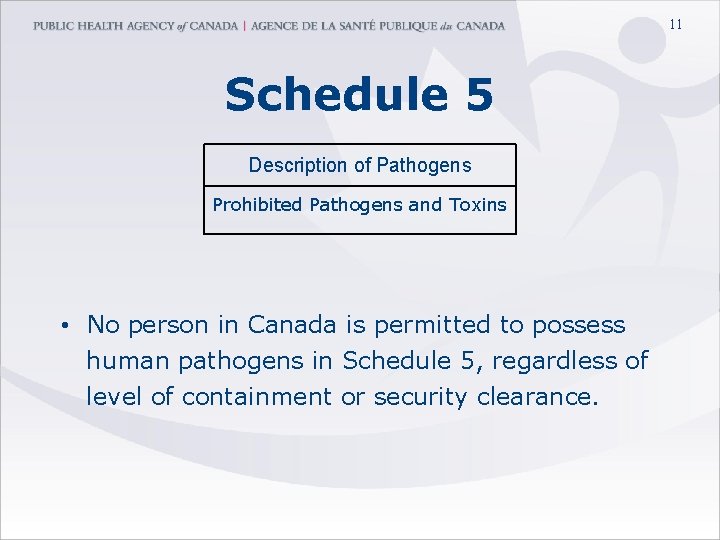 PUBLIC HEALTH AGENCY of CANADA | AGENCE DE LA SANTÉ PUBLIQUE du CANADA

11

Schedule 5

| Description of Pathogens |
|---|
| Prohibited Pathogens and Toxins |

• No person in Canada is permitted to possess human pathogens in Schedule 5, regardless of level of containment or security clearance.